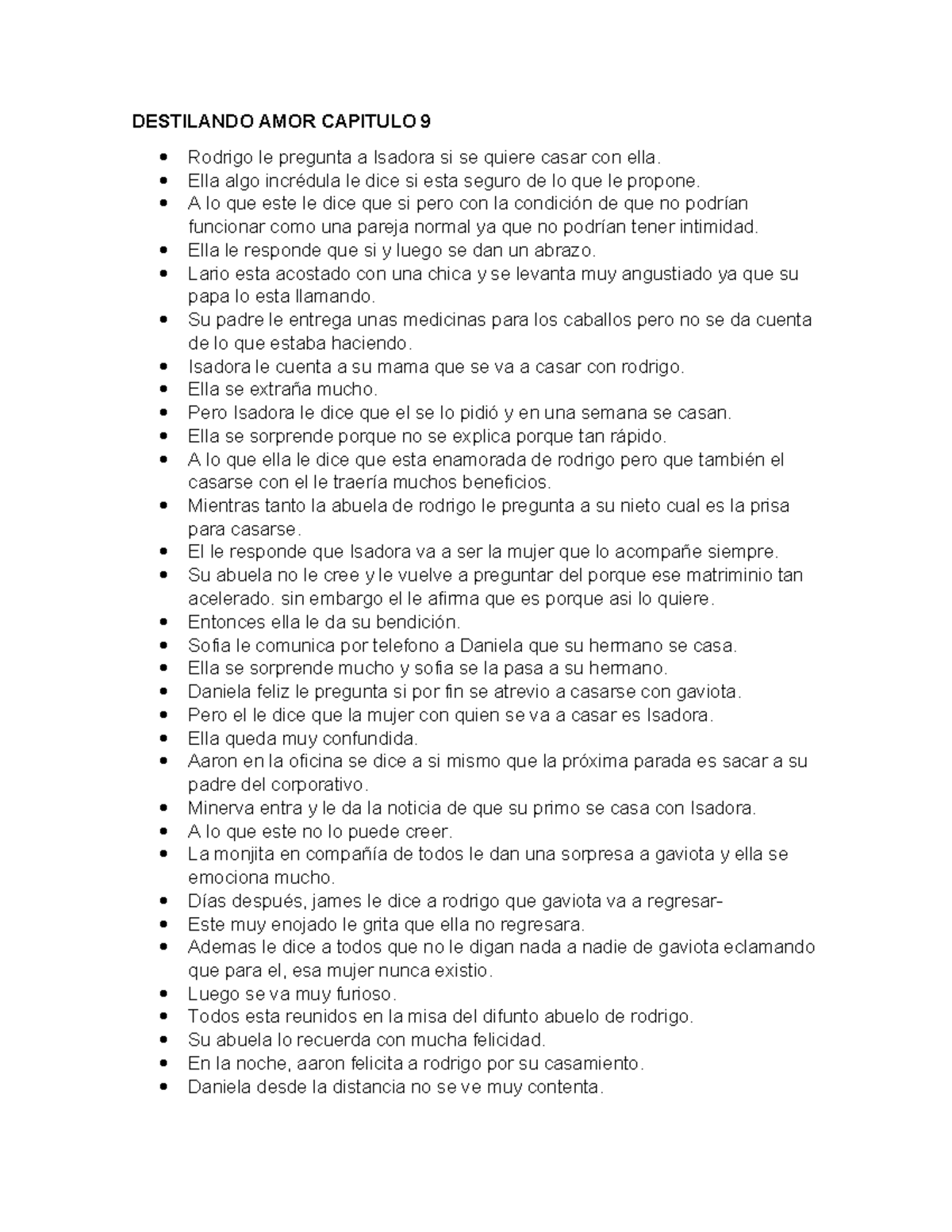 DESTILANDO AMOR CAPITULO 9

- Rodrigo le pregunta a Isadora si se quiere casar con ella.
- Ella algo incrédula le dice si esta seguro de lo que le propone.
- A lo que este le dice que si pero con la condición de que no podrían funcionar como una pareja normal ya que no podrían tener intimidad.
- Ella le responde que si y luego se dan un abrazo.
- Lario esta acostado con una chica y se levanta muy angustiado ya que su papa lo esta llamando.
- Su padre le entrega unas medicinas para los caballos pero no se da cuenta de lo que estaba haciendo.
- Isadora le cuenta a su mama que se va a casar con rodrigo.
- Ella se extraña mucho.
- Pero Isadora le dice que el se lo pidió y en una semana se casan.
- Ella se sorprende porque no se explica porque tan rápido.
- A lo que ella le dice que esta enamorada de rodrigo pero que también el casarse con el le traería muchos beneficios.
- Mientras tanto la abuela de rodrigo le pregunta a su nieto cual es la prisa para casarse.
- El le responde que Isadora va a ser la mujer que lo acompañe siempre.
- Su abuela no le cree y le vuelve a preguntar del porque ese matriminio tan acelerado. sin embargo el le afirma que es porque asi lo quiere.
- Entonces ella le da su bendición.
- Sofia le comunica por telefono a Daniela que su hermano se casa.
- Ella se sorprende mucho y sofia se la pasa a su hermano.
- Daniela feliz le pregunta si por fin se atrevio a casarse con gaviota.
- Pero el le dice que la mujer con quien se va a casar es Isadora.
- Ella queda muy confundida.
- Aaron en la oficina se dice a si mismo que la próxima parada es sacar a su padre del corporativo.
- Minerva entra y le da la noticia de que su primo se casa con Isadora.
- A lo que este no lo puede creer.
- La monjita en compañía de todos le dan una sorpresa a gaviota y ella se emociona mucho.
- Días después, james le dice a rodrigo que gaviota va a regresar-
- Este muy enojado le grita que ella no regresara.
- Ademas le dice a todos que no le digan nada a nadie de gaviota eclamando que para el, esa mujer nunca existio.
- Luego se va muy furioso.
- Todos esta reunidos en la misa del difunto abuelo de rodrigo.
- Su abuela lo recuerda con mucha felicidad.
- En la noche, aaron felicita a rodrigo por su casamiento.
- Daniela desde la distancia no se ve muy contenta.